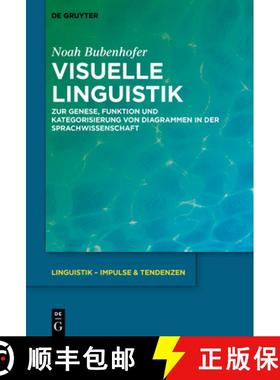 DE GRUYTER

Noah Bubenhofer

VISUELLE LINGUISTIK

ZUR GENESE, FUNKTION UND KATEGORISIERUNG VON DIAGRAMMEN IN DER SPRACHWISSENSCHAFT

LINGUISTIK – IMPULSE & TENDENZEN

DE G

顺丰包邮

正版保